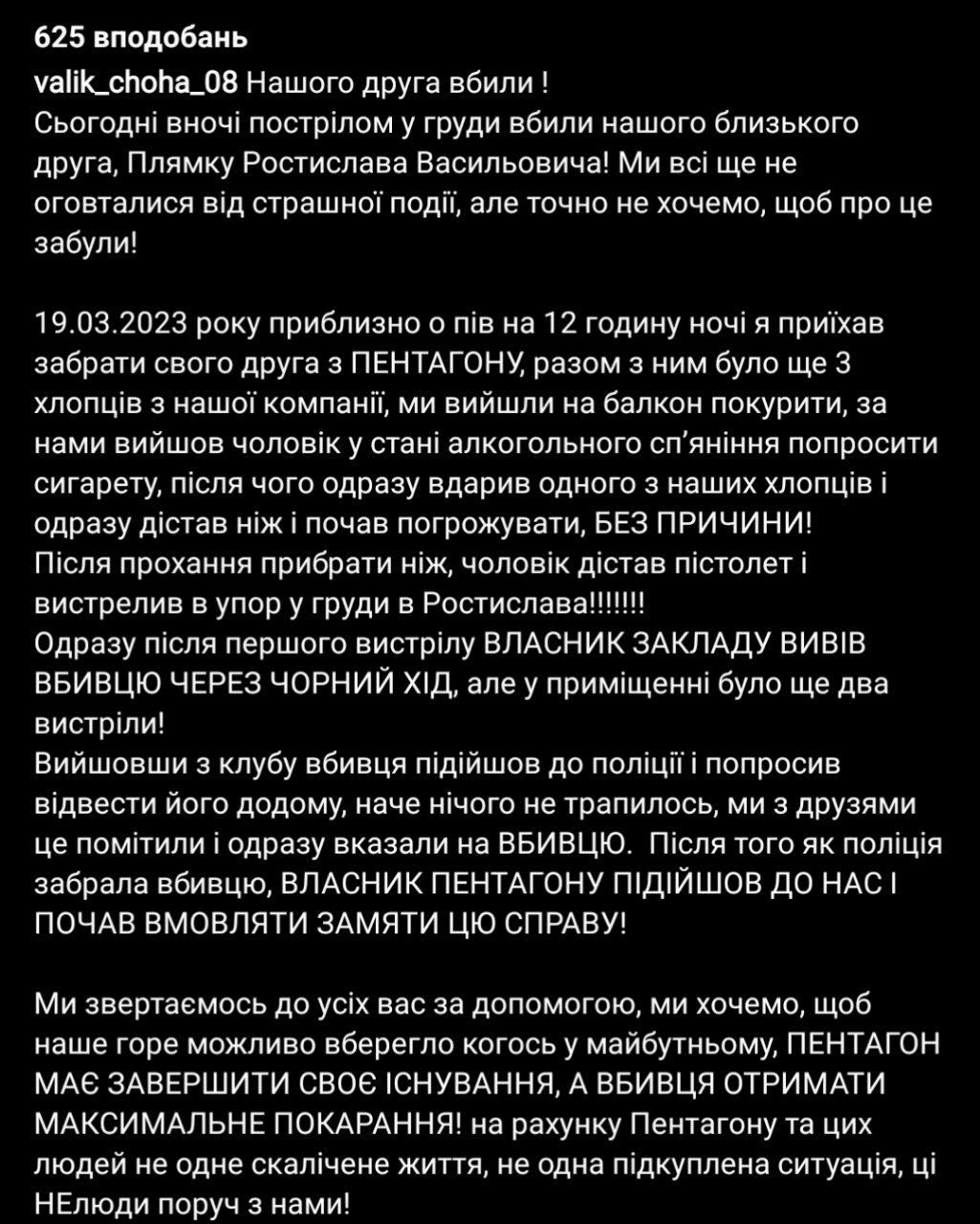 625 вподобань
valik_choha_08 Нашого друга вбили !
Сьогодні вночі пострілом у груди вбили нашого близького друга, Плямку Ростислава Васильовича! Ми всі ще не оговталися від страшної події, але точно не хочемо, щоб про це забули!

19.03.2023 року приблизно о пів на 12 годину ночі я приїхав забрати свого друга з ПЕНТАГОНУ, разом з ним було ще 3 хлопців з нашої компанії, ми вийшли на балкон покурити, за нами вийшов чоловік у стані алкогольного сп'яніння попросити сигарету, після чого одразу вдарив одного з наших хлопців і одразу дістав ніж і почав погрожувати, БЕЗ ПРИЧИНИ!
Після прохання прибрати ніж, чоловік дістав пістолет і вистрелив в упор у груди в Ростислава!!!!!!!
Одразу після першого вистрілу ВЛАСНИК ЗАКЛАДУ ВИВІВ ВБИВЦЮ ЧЕРЕЗ ЧОРНИЙ ХІД, але у приміщенні було ще два вистріли!
Вийшовши з клубу вбивця підійшов до поліції і попросив відвести його додому, наче нічого не трапилось, ми з друзями це помітили і одразу вказали на ВБИВЦЮ. Після того як поліція забрала вбивцю, ВЛАСНИК ПЕНТАГОНУ ПІДІЙШОВ ДО НАС І ПОЧАВ ВМОВЛЯТИ ЗАМЯТИ ЦЮ СПРАВУ!

Ми звертаємось до усіх вас за допомогою, ми хочемо, щоб наше горе можливо вберегло когось у майбутньому, ПЕНТАГОН МАЄ ЗАВЕРШИТИ СВОЄ ІСНУВАННЯ, А ВБИВЦЯ ОТРИМАТИ МАКСИМАЛЬНЕ ПОКАРАННЯ! на рахунку Пентагону та цих людей не одне скалічене життя, не одна підкуплена ситуація, ці НЕлюди поруч з нами!